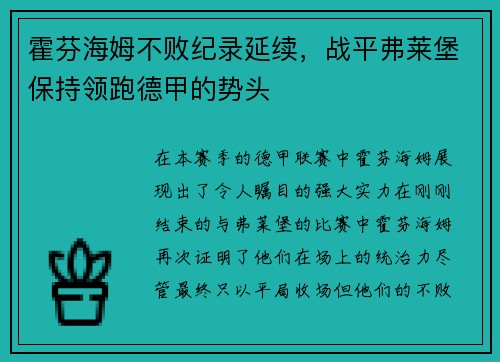 霍芬海姆不败纪录延续，战平弗莱堡保持领跑德甲的势头

在本赛季的德甲联赛中霍芬海姆展现出了令人瞩目的强大实力在刚刚结束的与弗莱堡的比赛中霍芬海姆再次证明了他们在场上的统治力尽管最终只以平局收场但他们的不败